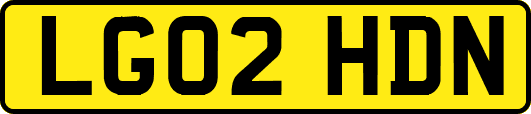 LG02 HDN